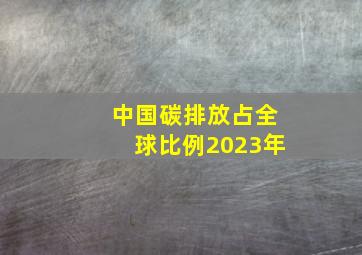 中国碳排放占全球比例2023年